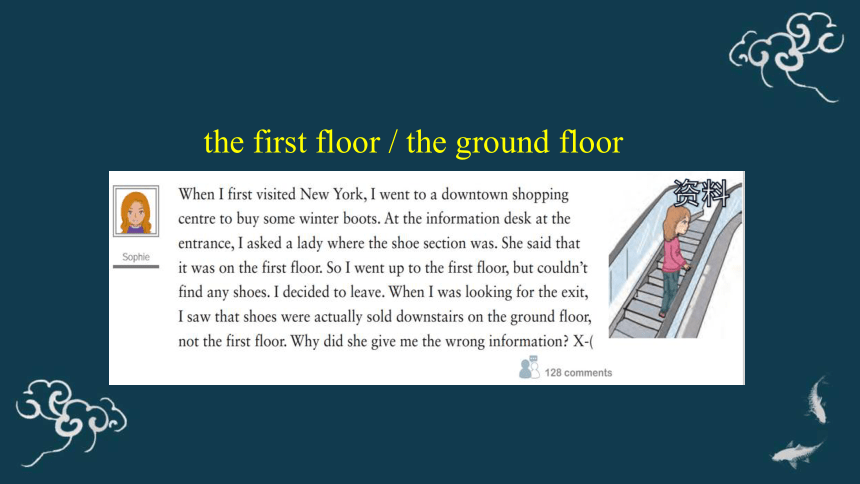 the first floor / the ground floor

Sophie

When I first visited New York, I went to a downtown shopping centre to buy some winter boots. At the information desk at the entrance, I asked a lady where the shoe section was. She said that it was on the first floor. So I went up to the first floor, but couldn't find any shoes. I decided to leave. When I was looking for the exit, I saw that shoes were actually sold downstairs on the ground floor, not the first floor. Why did she give me the wrong information? X-(

资料

128 comments